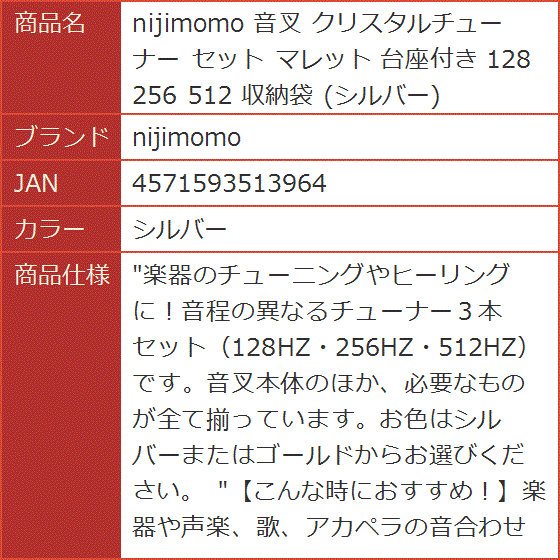 | 商品名 | nijimomo 音叉 クリスタルチューナー セット マレット 台座付き 128 256 512 収納袋 (シルバー) |
|---|---|
| ブランド | nijimomo |
| JAN | 4571593513964 |
| カラー | シルバー |
| 商品仕様 | "楽器のチューニングやヒーリングに！音程の異なるチューナー３本セット（128HZ・256HZ・512HZ）です。音叉本体のほか、必要なものが全て揃っています。お色はシルバーまたはゴールドからお選びください。 "【こんな時におすすめ！】楽器や声楽、歌、アカペラの音合わせ |